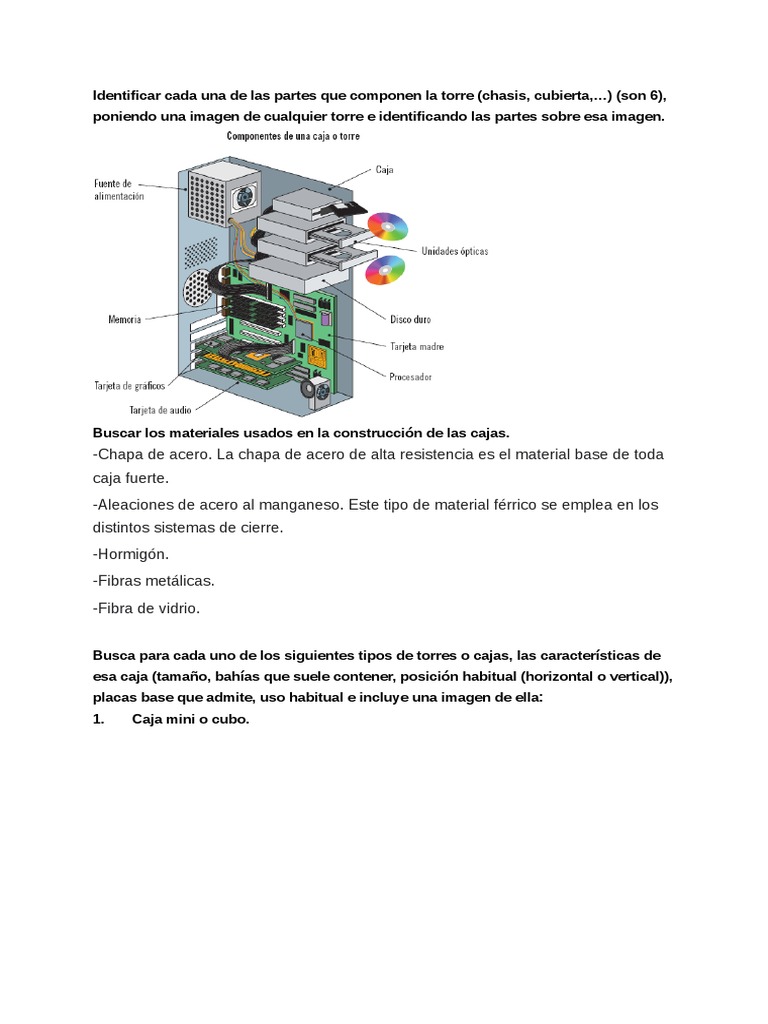 Identificar cada una de las partes que componen la torre (chasis, cubierta,...) (son 6), poniendo una imagen de cualquier torre e identificando las partes sobre esa imagen.

Componentes de una caja o torre

Fuente de alimentación

Caja

Unidades ópticas

Memoria

Disco duro

Tarjeta madre

Procesador

Tarjeta de gráficos

Tarjeta de audio

Buscar los materiales usados en la construcción de las cajas.

-Chapa de acero. La chapa de acero de alta resistencia es el material base de toda caja fuerte.

-Aleaciones de acero al manganeso. Este tipo de material férrico se emplea en los distintos sistemas de cierre.

-Hormigón.

-Fibras metálicas.

-Fibra de vidrio.

Busca para cada uno de los siguientes tipos de torres o cajas, las características de esa caja (tamaño, bahías que suele contener, posición habitual (horizontal o vertical)), placas base que admite, uso habitual e incluye una imagen de ella:

1. Caja mini o cubo.